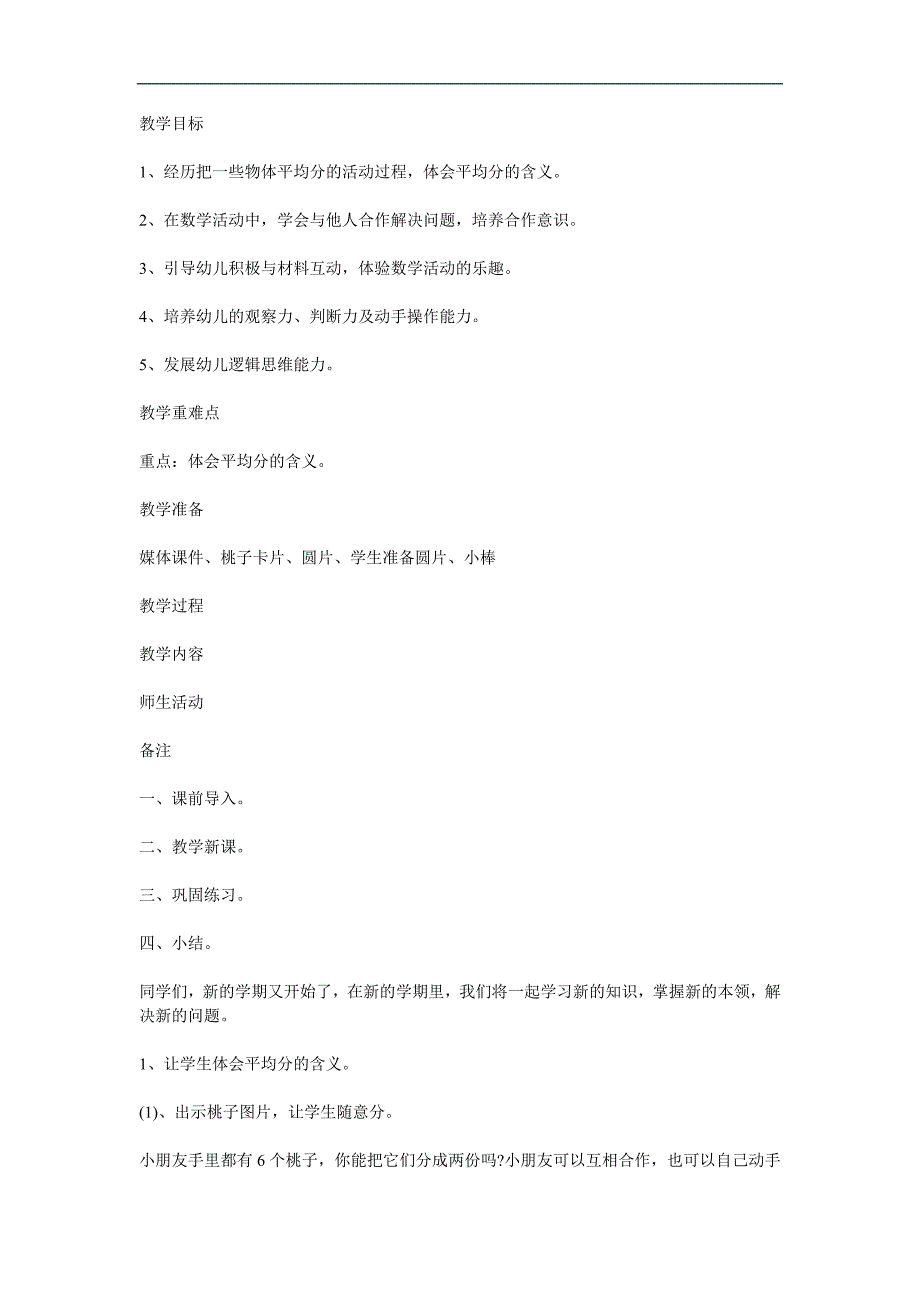 教学目标

1、经历把一些物体平均分的活动过程，体会平均分的含义。

2、在数学活动中，学会与他人合作解决问题，培养合作意识。

3、引导幼儿积极与材料互动，体验数学活动的乐趣。

4、培养幼儿的观察力、判断力及动手操作能力。

5、发展幼儿逻辑思维能力。

教学重难点

重点：体会平均分的含义。

教学准备

媒体课件、桃子卡片、圆片、学生准备圆片、小棒

教学过程

教学内容

师生活动

备注

一、课前导入。

二、教学新课。

三、巩固练习。

四、小结。

同学们，新的学期又开始了，在新的学期里，我们将一起学习新的知识，掌握新的本领，解决新的问题。

1、让学生体会平均分的含义。

(1)、出示桃子图片，让学生随意分。

小朋友手里都有 6 个桃子，你能把它们分成两份吗?小朋友可以互相合作，也可以自己动手